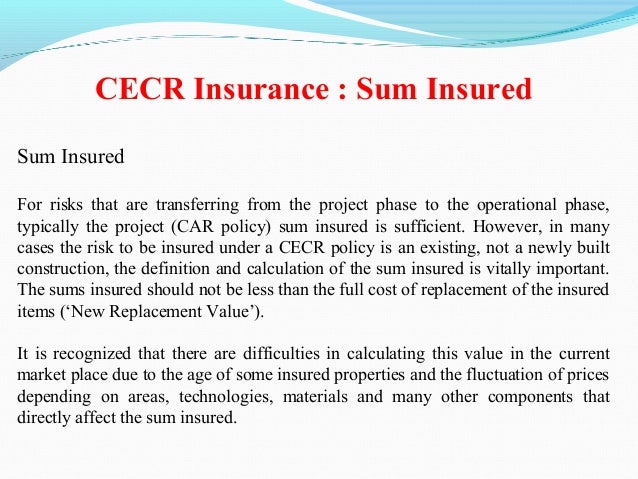 CECR Insurance : Sum Insured

Sum Insured

For risks that are transferring from the project phase to the operational phase, typically the project (CAR policy) sum insured is sufficient. However, in many cases the risk to be insured under a CECR policy is an existing, not a newly built construction, the definition and calculation of the sum insured is vitally important. The sums insured should not be less than the full cost of replacement of the insured items (‘New Replacement Value’).

It is recognized that there are difficulties in calculating this value in the current market place due to the age of some insured properties and the fluctuation of prices depending on areas, technologies, materials and many other components that directly affect the sum insured.